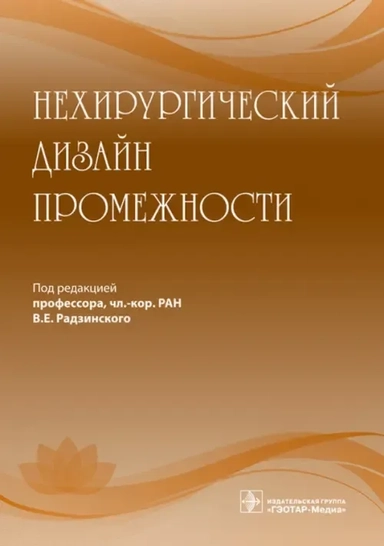 НЕХИРУРГИЧЕСКИЙ ДИЗАЙН ПРОМЕЖНОСТИ

Под редакцией
профессора, чл.-кор. РАН
В.Е. Радзинского

ИЗДАТЕЛЬСКАЯ ГРУППА
«ГЭОТАР-Медиа»